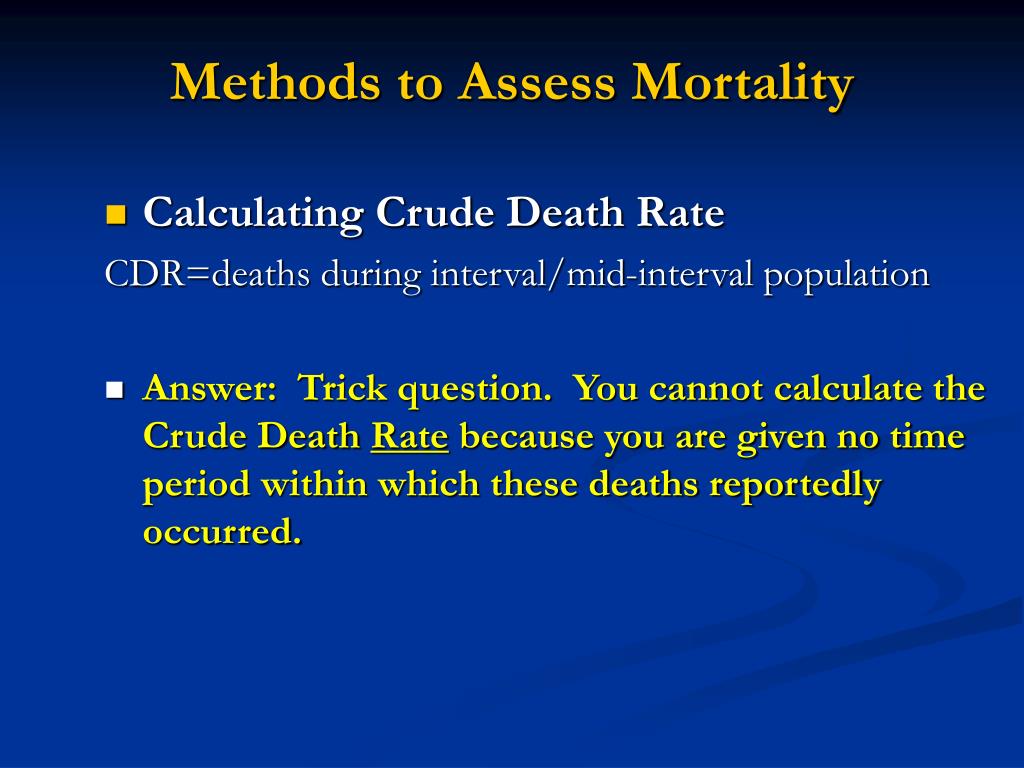 Methods to Assess Mortality

Calculating Crude Death Rate

CDR=deaths during interval/mid-interval population

Answer: Trick question. You cannot calculate the Crude Death Rate because you are given no time period within which these deaths reportedly occurred.